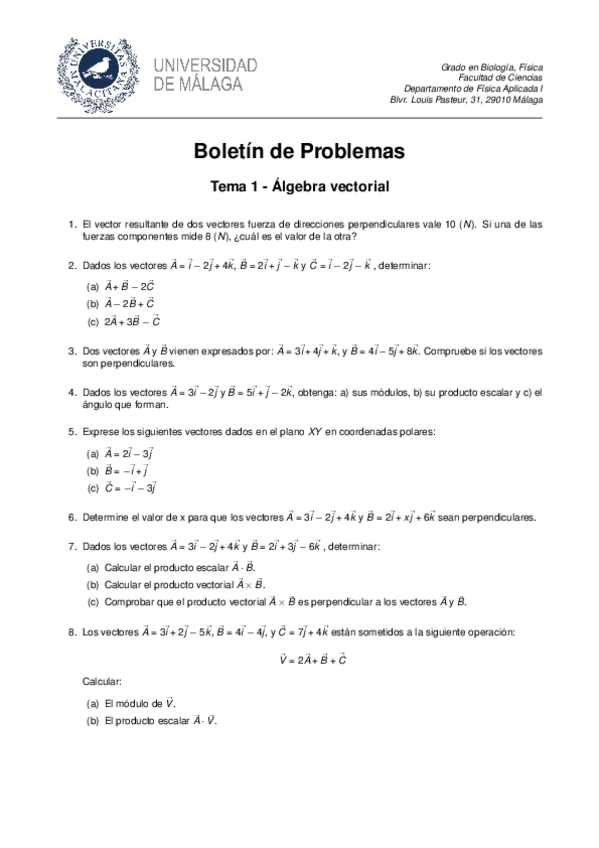 UNIVERSITAS MALACITANA

UNIVERSIDAD DE MÁLAGA

Grado en Biología, Física
Facultad de Ciencias
Departamento de Física Aplicada I
Blvr. Louis Pasteur, 31, 29010 Málaga

Boletín de Problemas

Tema 1 - Álgebra vectorial

1. El vector resultante de dos vectores fuerza de direcciones perpendiculares vale 10 ($N$). Si una de las fuerzas componentes mide 8 ($N$), ¿cuál es el valor de la otra?

2. Dados los vectores $\vec{A} = \vec{i} - 2\vec{j} + 4\vec{k}$, $\vec{B} = 2\vec{i} + \vec{j} - \vec{k}$ y $\vec{C} = \vec{i} - 2\vec{j} - \vec{k}$ , determinar:

(a) $\vec{A} + \vec{B} - 2\vec{C}$
(b) $\vec{A} - 2\vec{B} + \vec{C}$
(c) $2\vec{A} + 3\vec{B} - \vec{C}$

3. Dos vectores $\vec{A}$ y $\vec{B}$ vienen expresados por: $\vec{A} = 3\vec{i} + 4\vec{j} + \vec{k}$, y $\vec{B} = 4\vec{i} - 5\vec{j} + 8\vec{k}$. Compruebe si los vectores son perpendiculares.

4. Dados los vectores $\vec{A} = 3\vec{i} - 2\vec{j}$ y $\vec{B} = 5\vec{i} + \vec{j} - 2\vec{k}$, obtenga: a) sus módulos, b) su producto escalar y c) el ángulo que forman.

5. Exprese los siguientes vectores dados en el plano $XY$ en coordenadas polares:

(a) $\vec{A} = 2\vec{i} - 3\vec{j}$
(b) $\vec{B} = -\vec{i} + \vec{j}$
(c) $\vec{C} = -\vec{i} - 3\vec{j}$

6. Determine el valor de x para que los vectores $\vec{A} = 3\vec{i} - 2\vec{j} + 4\vec{k}$ y $\vec{B} = 2\vec{i} + x\vec{j} + 6\vec{k}$ sean perpendiculares.

7. Dados los vectores $\vec{A} = 3\vec{i} - 2\vec{j} + 4\vec{k}$ y $\vec{B} = 2\vec{i} + 3\vec{j} - 6\vec{k}$ , determinar:

(a) Calcular el producto escalar $\vec{A} \cdot \vec{B}$.
(b) Calcular el producto vectorial $\vec{A} \times \vec{B}$.
(c) Comprobar que el producto vectorial $\vec{A} \times \vec{B}$ es perpendicular a los vectores $\vec{A}$ y $\vec{B}$.

8. Los vectores $\vec{A} = 3\vec{i} + 2\vec{j} - 5\vec{k}$, $\vec{B} = 4\vec{i} - 4\vec{j}$, y $\vec{C} = 7\vec{j} + 4\vec{k}$ están sometidos a la siguiente operación:

$\vec{V} = 2\vec{A} + \vec{B} + \vec{C}$

Calcular:

(a) El módulo de $\vec{V}$.
(b) El producto escalar $\vec{A} \cdot \vec{V}$.